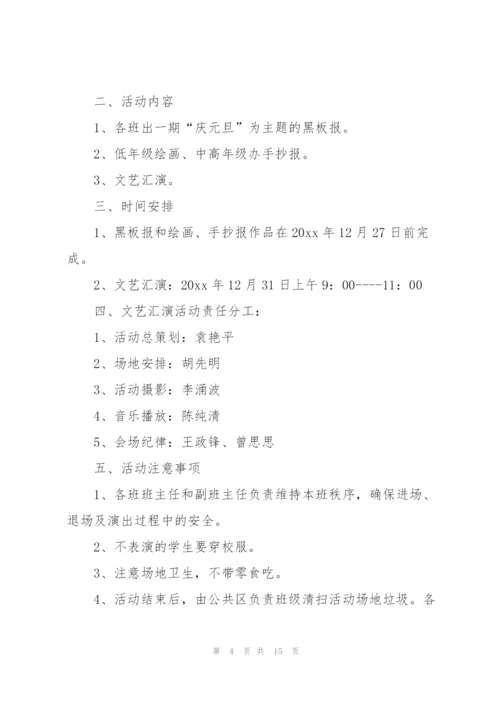 二、活动内容

1、各班出一期“庆元旦”为主题的黑板报。

2、低年级绘画、中高年级办手抄报。

3、文艺汇演。

三、时间安排

1、黑板报和绘画、手抄报作品在20xx年12月27日前完成。

2、文艺汇演：20xx年12月31日上午9：00----11：00

四、文艺汇演活动责任分工：

1、活动总策划：袁艳平

2、场地安排：胡先明

3、活动摄影：李涌波

4、音乐播放：陈纯清

5、会场纪律：王政锋、曾思思

五、活动注意事项

1、各班班主任和副班主任负责维持本班秩序，确保进场、退场及演出过程中的安全。

2、不表演的学生要穿校服。

3、注意场地卫生，不带零食吃。

4、活动结束后，由公共区负责班级清扫活动场地垃圾。各

第 4 页 共 15 页